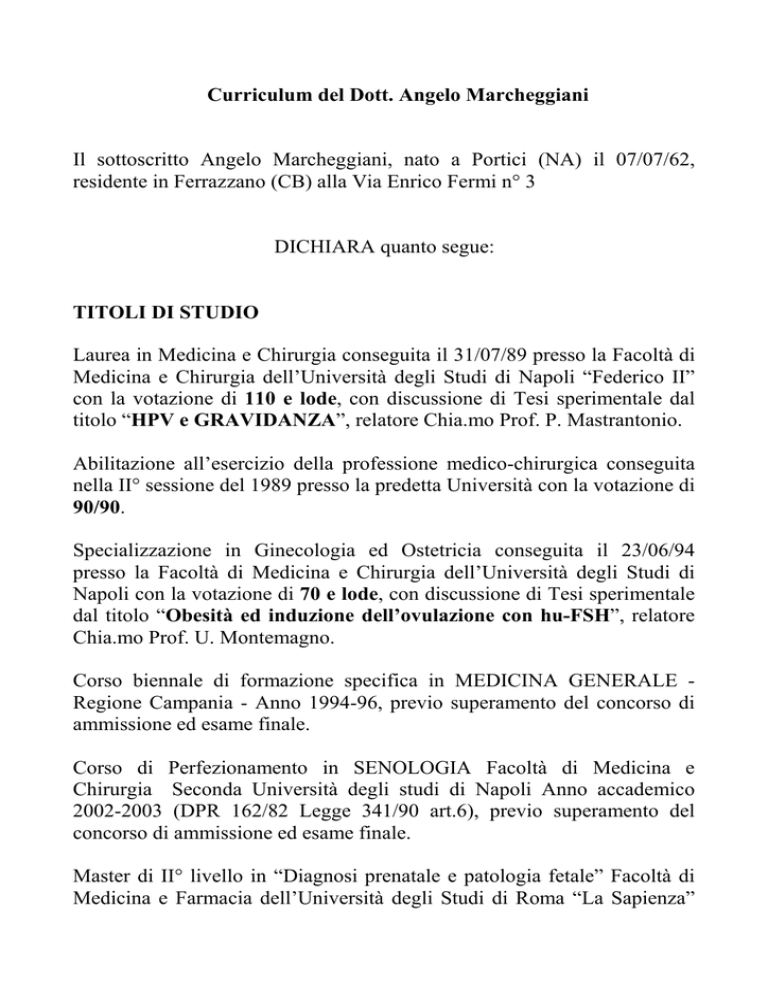 Curriculum del Dott. Angelo Marcheggiani

Il sottoscritto Angelo Marcheggiani, nato a Portici (NA) il 07/07/62, residente in Ferrazzano (CB) alla Via Enrico Fermi n° 3

DICHIARA quanto segue:

TITOLI DI STUDIO

Laurea in Medicina e Chirurgia conseguita il 31/07/89 presso la Facoltà di Medicina e Chirurgia dell'Università degli Studi di Napoli "Federico II" con la votazione di 110 e lode, con discussione di Tesi sperimentale dal titolo "HPV e GRAVIDANZA", relatore Chia.mo Prof. P. Mastrantonio.

Abilitazione all'esercizio della professione medico-chirurgica conseguita nella II° sessione del 1989 presso la predetta Università con la votazione di 90/90.

Specializzazione in Ginecologia ed Ostetricia conseguita il 23/06/94 presso la Facoltà di Medicina e Chirurgia dell'Università degli Studi di Napoli con la votazione di 70 e lode, con discussione di Tesi sperimentale dal titolo "Obesità ed induzione dell'ovulazione con hu-FSH", relatore Chia.mo Prof. U. Montemagno.

Corso biennale di formazione specifica in MEDICINA GENERALE - Regione Campania - Anno 1994-96, previo superamento del concorso di ammissione ed esame finale.

Corso di Perfezionamento in SENOLOGIA Facoltà di Medicina e Chirurgia Seconda Università degli studi di Napoli Anno accademico 2002-2003 (DPR 162/82 Legge 341/90 art.6), previo superamento del concorso di ammissione ed esame finale.

Master di II° livello in "Diagnosi prenatale e patologia fetale" Facoltà di Medicina e Farmacia dell'Università degli Studi di Roma "La Sapienza"